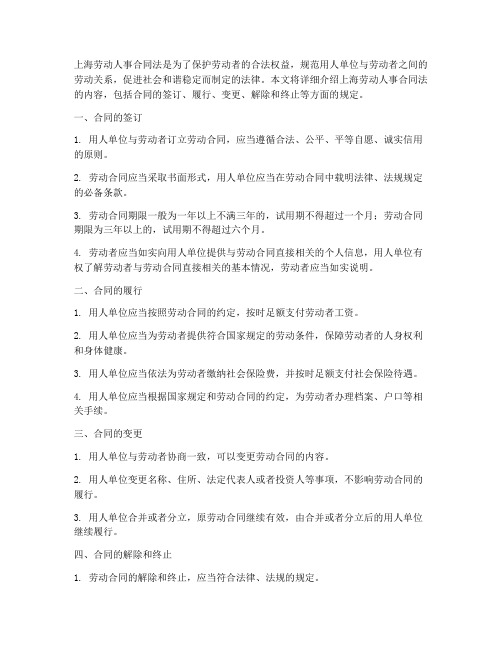 上海劳动人事合同法是为了保护劳动者的合法权益，规范用人单位与劳动者之间的劳动关系，促进社会和谐稳定而制定的法律。本文将详细介绍上海劳动人事合同法的内容，包括合同的签订、履行、变更、解除和终止等方面的规定。

一、合同的签订

1. 用人单位与劳动者订立劳动合同，应当遵循合法、公平、平等自愿、诚实信用的原则。

2. 劳动合同应当采取书面形式，用人单位应当在劳动合同中载明法律、法规规定的必备条款。

3. 劳动合同期限一般为一年以上不满三年的，试用期不得超过一个月；劳动合同期限为三年以上的，试用期不得超过六个月。

4. 劳动者应当如实向用人单位提供与劳动合同直接相关的个人信息，用人单位有权了解劳动者与劳动合同直接相关的基本情况，劳动者应当如实说明。

二、合同的履行

1. 用人单位应当按照劳动合同的约定，按时足额支付劳动者工资。

2. 用人单位应当为劳动者提供符合国家规定的劳动条件，保障劳动者的人身权利和身体健康。

3. 用人单位应当依法为劳动者缴纳社会保险费，并按时足额支付社会保险待遇。

4. 用人单位应当根据国家规定和劳动合同的约定，为劳动者办理档案、户口等相关手续。

三、合同的变更

1. 用人单位与劳动者协商一致，可以变更劳动合同的内容。

2. 用人单位变更名称、住所、法定代表人或者投资人等事项，不影响劳动合同的履行。

3. 用人单位合并或者分立，原劳动合同继续有效，由合并或者分立后的用人单位继续履行。

四、合同的解除和终止

1. 劳动合同的解除和终止，应当符合法律、法规的规定。